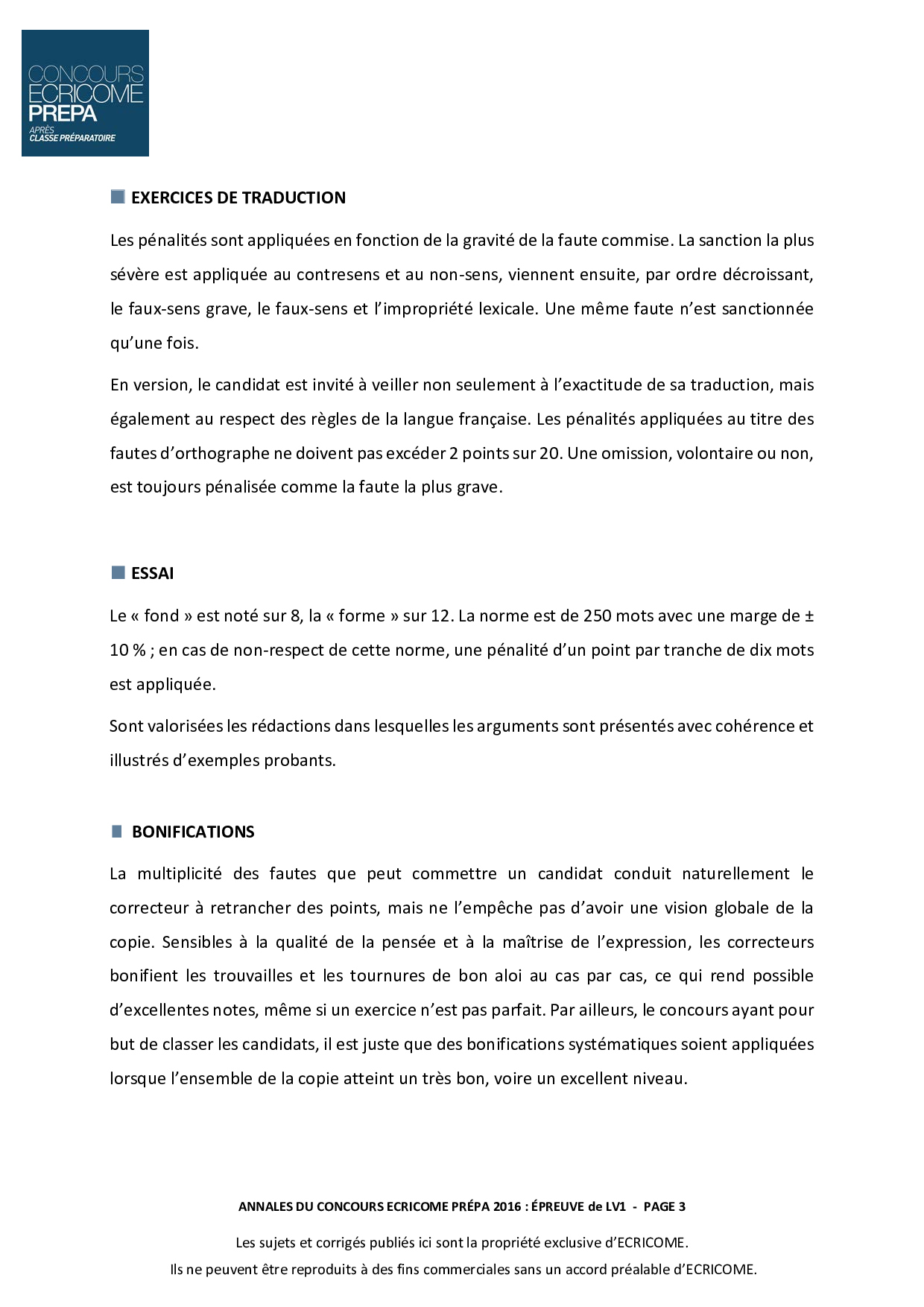 CONCOURS
ECRICOME
PREPA
APRÈS
CLASSE PRÉPARATOIRE

EXERCICES DE TRADUCTION

Les pénalités sont appliquées en fonction de la gravité de la faute commise. La sanction la plus sévère est appliquée au contresens et au non-sens, viennent ensuite, par ordre décroissant, le faux-sens grave, le faux-sens et l'impropriété lexicale. Une même faute n'est sanctionnée qu'une fois.

En version, le candidat est invité à veiller non seulement à l'exactitude de sa traduction, mais également au respect des règles de la langue française. Les pénalités appliquées au titre des fautes d'orthographe ne doivent pas excéder 2 points sur 20. Une omission, volontaire ou non, est toujours pénalisée comme la faute la plus grave.

ESSAI

Le « fond » est noté sur 8, la « forme » sur 12. La norme est de 250 mots avec une marge de ± 10 % ; en cas de non-respect de cette norme, une pénalité d'un point par tranche de dix mots est appliquée.

Sont valorisées les rédactions dans lesquelles les arguments sont présentés avec cohérence et illustrés d'exemples probants.

BONIFICATIONS

La multiplicité des fautes que peut commettre un candidat conduit naturellement le correcteur à retrancher des points, mais ne l'empêche pas d'avoir une vision globale de la copie. Sensibles à la qualité de la pensée et à la maîtrise de l'expression, les correcteurs bonifient les trouvailles et les tournures de bon aloi au cas par cas, ce qui rend possible d'excellentes notes, même si un exercice n'est pas parfait. Par ailleurs, le concours ayant pour but de classer les candidats, il est juste que des bonifications systématiques soient appliquées lorsque l'ensemble de la copie atteint un très bon, voire un excellent niveau.

ANNALES DU CONCOURS ECRICOME PRÉPA 2016 : ÉPREUVE de LV1 - PAGE 3

Les sujets et corrigés publiés ici sont la propriété exclusive d'ECRICOME.
Ils ne peuvent être reproduits à des fins commerciales sans un accord préalable d'ECRICOME.